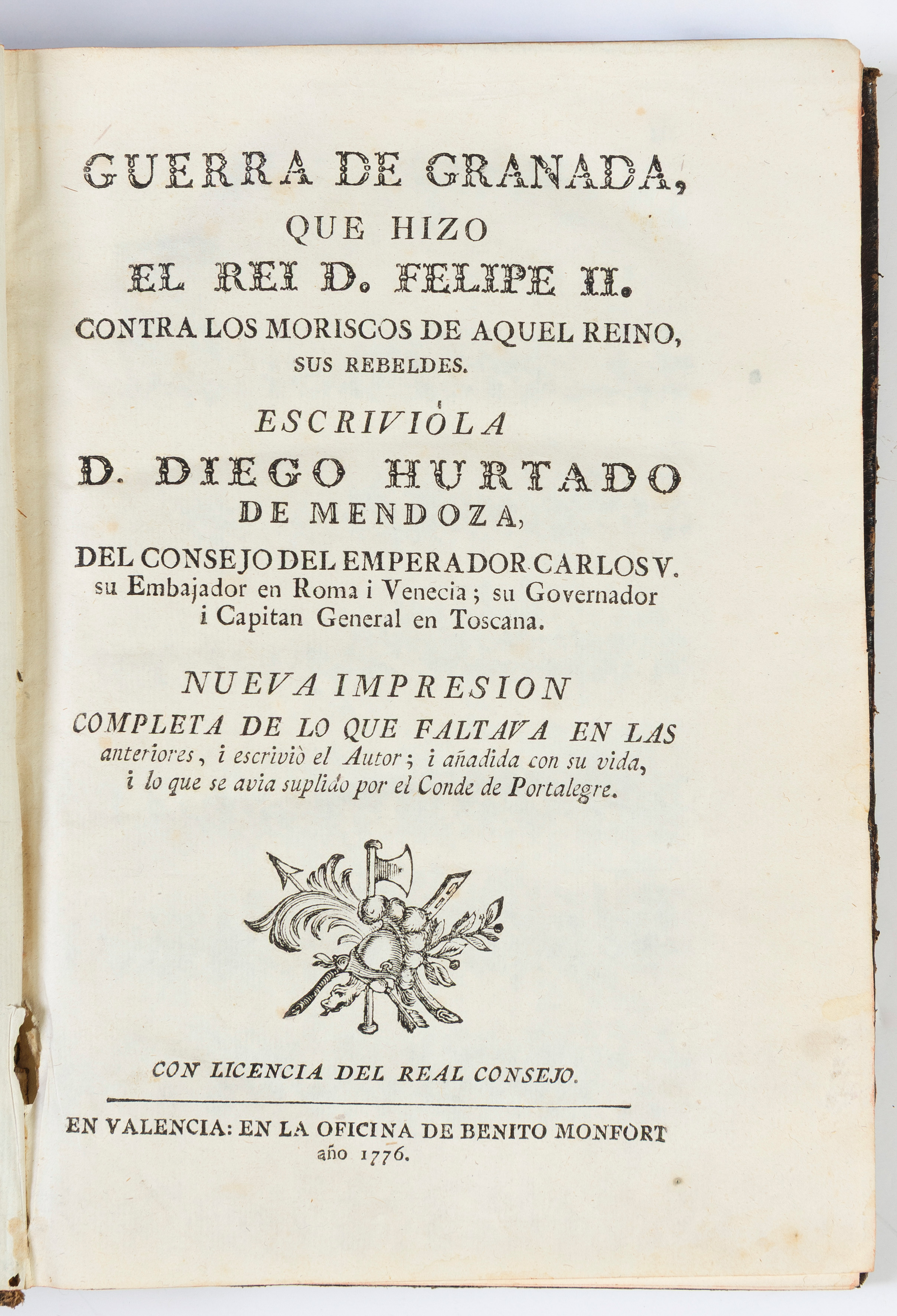 GUERRA DE GRANADA,
QUE HIZO
EL REI D. FELIPE II.
CONTRA LOS MORISCOS DE AQUEL REINO,
SUS REBELDES.

ESCRIVIÓLA
D. DIEGO HURTADO
DE MENDOZA,
DEL CONSEJO DEL EMPERADOR CARLOS V.
su Embajador en Roma i Venecia; su Governador
i Capitan General en Toscana.

NUEVA IMPRESION
COMPLETA DE LO QUE FALTAVA EN LAS
anteriores, i escriviò el Autor; i añadida con su vida,
i lo que se avia suplido por el Conde de Portalegre.

CON LICENCIA DEL REAL CONSEJO.

EN VALENCIA: EN LA OFICINA DE BENITO MONFORT
año 1776.